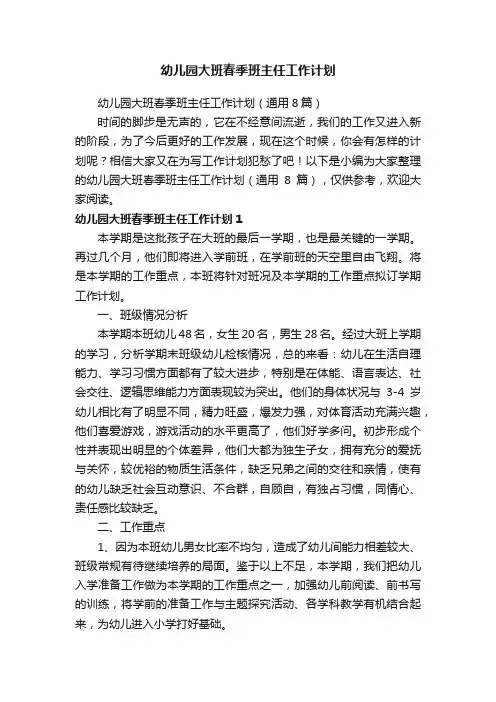 幼儿园大班春季班主任工作计划

幼儿园大班春季班主任工作计划（通用 8 篇）

时间的脚步是无声的，它在不经意间流逝，我们的工作又进入新的阶段，为了今后更好的工作发展，现在这个时候，你会有怎样的计划呢？相信大家又在为写工作计划犯愁了吧！以下是小编为大家整理的幼儿园大班春季班主任工作计划（通用 8 篇），仅供参考，欢迎大家阅读。

幼儿园大班春季班主任工作计划 1

本学期是这批孩子在大班的最后一学期，也是最关键的一学期。再过几个月，他们即将进入学前班，在学前班的天空里自由飞翔。将是本学期的工作重点，本班将针对班况及本学期的工作重点拟订学期工作计划。

一、班级情况分析

本学期本班幼儿 48 名，女生 20 名，男生 28 名。经过大班上学期的学习，分析学期末班级幼儿检核情况，总的来看：幼儿在生活自理能力、学习习惯方面都有了较大进步，特别是在体能、语言表达、社会交往、逻辑思维能力方面表现较为突出。他们的身体状况与 3-4 岁幼儿相比有了明显不同，精力旺盛，爆发力强，对体育活动充满兴趣，他们喜爱游戏，游戏活动的水平更高了，他们好学多问。初步形成个性并表现出明显的个体差异，他们大都为独生子女，拥有充分的爱抚与关怀，较优裕的物质生活条件，缺乏兄弟之间的交往和亲情，使有的幼儿缺乏社会互动意识、不合群，自顾自，有独占习惯，同情心、责任感比较缺乏。

二、工作重点

1、因为本班幼儿男女比率不均匀，造成了幼儿间能力相差较大、班级常规有待继续培养的局面。鉴于以上不足，本学期，我们把幼儿入学准备工作做为本学期的工作重点之一，加强幼儿前阅读、前书写的训练，将学前的准备工作与主题探究活动、各学科教学有机结合起来，为幼儿进入小学打好基础。